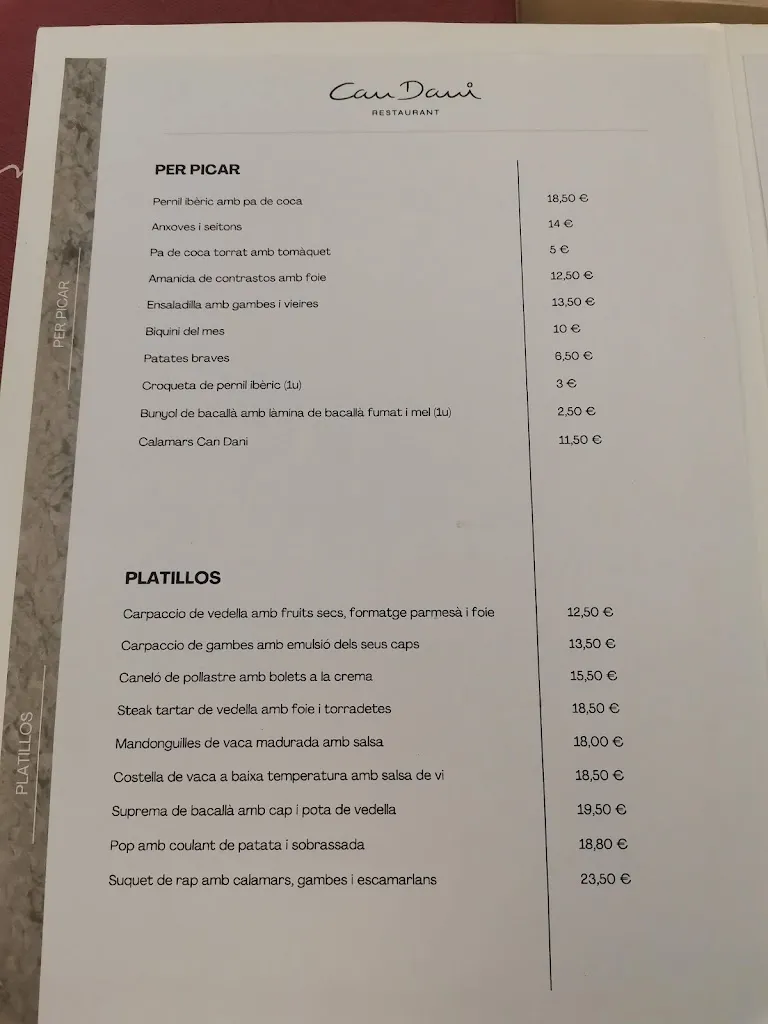 Can Dani
RESTAURANT

PER PICAR

PER PICAR

| | |
|---|---|
| Pernil ibèric amb pa de coca | 18,50 € |
| Anxoves i seitons | 14 € |
| Pa de coca torrat amb tomàquet | 5 € |
| Amanida de contrastos amb foie | 12,50 € |
| Ensaladilla amb gambes i vieires | 13,50 € |
| Biquini del mes | 10 € |
| Patates braves | 6,50 € |
| Croqueta de pernil ibèric (1u) | 3 € |
| Bunyol de bacallà amb làmina de bacallà fumat i mel (1u) | 2,50 € |
| Calamars Can Dani | 11,50 € |

PLATILLOS

PLATILLOS

| | |
|---|---|
| Carpaccio de vedella amb fruits secs, formatge parmesà i foie | 12,50 € |
| Carpaccio de gambes amb emulsió dels seus caps | 13,50 € |
| Caneló de pollastre amb bolets a la crema | 15,50 € |
| Steak tartar de vedella amb foie i torradetes | 18,50 € |
| Mandonguilles de vaca madurada amb salsa | 18,00 € |
| Costella de vaca a baixa temperatura amb salsa de vi | 18,50 € |
| Suprema de bacallà amb cap i pota de vedella | 19,50 € |
| Pop amb coulant de patata i sobrassada | 18,80 € |
| Suquet de rap amb calamars, gambes i escamarlans | 23,50 € |